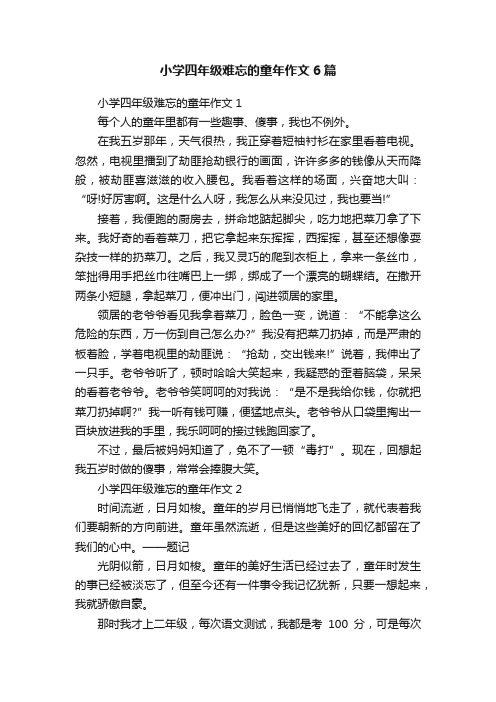 小学四年级难忘的童年作文6篇

小学四年级难忘的童年作文1

每个人的童年里都有一些趣事、傻事，我也不例外。

在我五岁那年，天气很热，我正穿着短袖衬衫在家里看着电视。忽然，电视里播到了劫匪抢劫银行的画面，许许多多的钱像从天而降般，被劫匪喜滋滋的收入腰包。我看着这样的场面，兴奋地大叫：“呀!好厉害啊。这是什么人呀，我怎么从来没见过，我也要当!”

接着，我便跑的厨房去，拼命地踮起脚尖，吃力地把菜刀拿了下来。我好奇的看着菜刀，把它拿起来东挥挥，西挥挥，甚至还想像耍杂技一样的扔菜刀。之后，我又灵巧的爬到衣柜上，拿来一条丝巾，笨拙得用手把丝巾往嘴巴上一绑，绑成了一个漂亮的蝴蝶结。在撒开两条小短腿，拿起菜刀，便冲出门，闯进领居的家里。

领居的老爷爷看见我拿着菜刀，脸色一变，说道：“不能拿这么危险的东西，万一伤到自己怎么办?”我没有把菜刀扔掉，而是严肃的板着脸，学着电视里的劫匪说：“抢劫，交出钱来!”说着，我伸出了一只手。老爷爷听了，顿时哈哈大笑起来，我疑惑的歪着脑袋，呆呆的看着老爷爷。老爷爷笑呵呵的对我说：“是不是我给你钱，你就把菜刀扔掉啊?”我一听有钱可赚，便猛地点头。老爷爷从口袋里掏出一百块放进我的手里，我乐呵呵的接过钱跑回家了。

不过，最后被妈妈知道了，免不了一顿“毒打”。现在，回想起我五岁时做的傻事，常常会捧腹大笑。

小学四年级难忘的童年作文2

时间流逝，日月如梭。童年的岁月已悄悄地飞走了，就代表着我们要朝新的方向前进。童年虽然流逝，但是这些美好的回忆都留在了我们的心中。——题记

光阴似箭，日月如梭。童年的美好生活已经过去了，童年时发生的事已经被淡忘了，但至今还有一件事令我记忆犹新，只要一想起来，我就骄傲自豪。

那时我才上二年级，每次语文测试，我都是考 100 分，可是每次